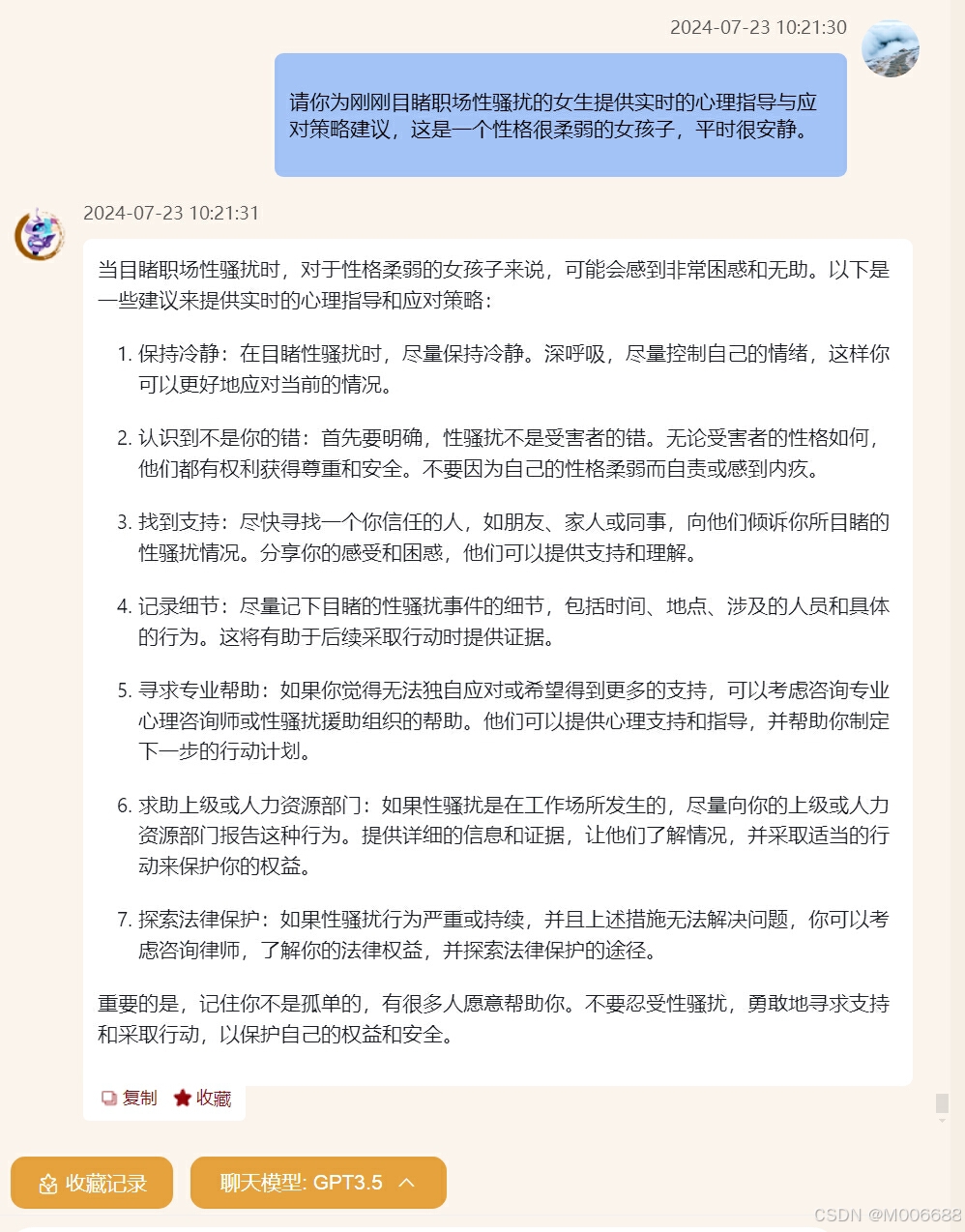 2024-07-23 10:21:30

请你为刚刚目睹职场性骚扰的女生提供实时的心理指导与应对策略建议，这是一个性格很柔弱的女孩子，平时很安静。

2024-07-23 10:21:31

当目睹职场性骚扰时，对于性格柔弱的女孩子来说，可能会感到非常困惑和无助。以下是一些建议来提供实时的心理指导和应对策略：

1. 保持冷静：在目睹性骚扰时，尽量保持冷静。深呼吸，尽量控制自己的情绪，这样你可以更好地应对当前的情况。

2. 认识到不是你的错：首先要明确，性骚扰不是受害者的错。无论受害者的性格如何，他们都有权利获得尊重和安全。不要因为自己的性格柔弱而自责或感到内疚。

3. 找到支持：尽快寻找一个你信任的人，如朋友、家人或同事，向他们倾诉你所目睹的性骚扰情况。分享你的感受和困惑，他们可以提供支持和理解。

4. 记录细节：尽量记下目睹的性骚扰事件的细节，包括时间、地点、涉及的人员和具体的行为。这将有助于后续采取行动时提供证据。

5. 寻求专业帮助：如果你觉得无法独自应对或希望得到更多的支持，可以考虑咨询专业心理咨询师或性骚扰援助组织的帮助。他们可以提供心理支持和指导，并帮助你制定下一步的行动计划。

6. 求助上级或人力资源部门：如果性骚扰是在工作场所发生的，尽量向你的上级或人力资源部门报告这种行为。提供详细的信息和证据，让他们了解情况，并采取适当的行动来保护你的权益。

7. 探索法律保护：如果性骚扰行为严重或持续，并且上述措施无法解决问题，你可以考虑咨询律师，了解你的法律权益，并探索法律保护的途径。

重要的是，记住你不是孤单的，有很多人愿意帮助你。不要忍受性骚扰，勇敢地寻求支持和采取行动，以保护自己的权益和安全。

复制 收藏

收藏记录 聊天模型: GPT3.5

CSDN @M006688